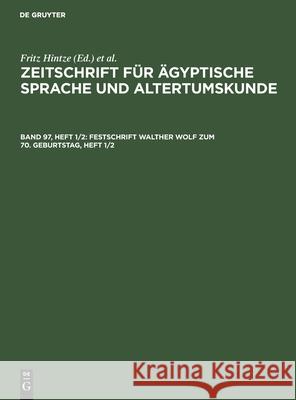 DE GRUYTER

Fritz Hintze (Ed.) et al.

ZEITSCHRIFT FÜR ÄGYPTISCHE SPRACHE UND ALTERTUMSKUNDE

BAND 97, HEFT 1/2: FESTSCHRIFT WALTHER WOLF ZUM 70. GEBURTSTAG, HEFT 1/2

DE G

Kraina Książek